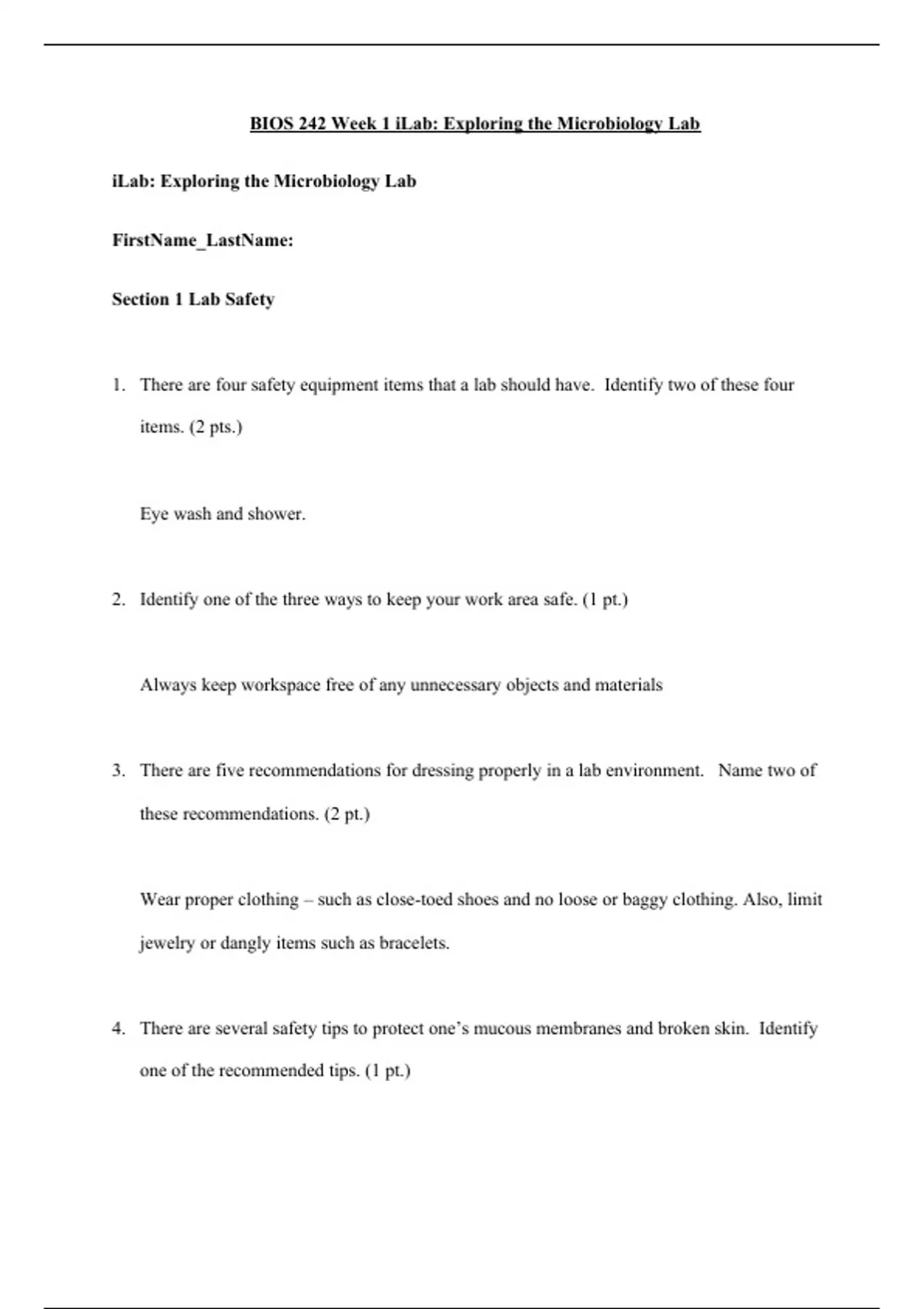 BIOS 242 Week 1 iLab: Exploring the Microbiology Lab

iLab: Exploring the Microbiology Lab

FirstName_LastName:

Section 1 Lab Safety

1. There are four safety equipment items that a lab should have. Identify two of these four items. (2 pts.)

Eye wash and shower.

2. Identify one of the three ways to keep your work area safe. (1 pt.)

Always keep workspace free of any unnecessary objects and materials

3. There are five recommendations for dressing properly in a lab environment. Name two of these recommendations. (2 pt.)

Wear proper clothing – such as close-toed shoes and no loose or baggy clothing. Also, limit jewelry or dangly items such as bracelets.

4. There are several safety tips to protect one's mucous membranes and broken skin. Identify one of the recommended tips. (1 pt.)